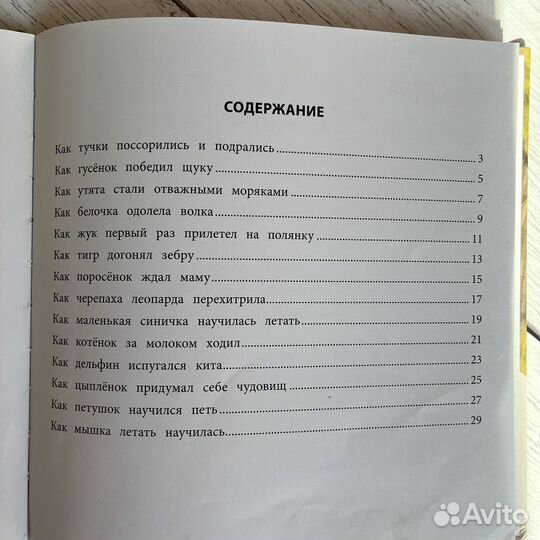 СОДЕРЖАНИЕ

Как тучки поссорились и подрались 3
Как гусёнок победил щуку 5
Как утята стали отважными моряками 7
Как белочка одолела волка 9
Как жук первый раз прилетел на полянку 11
Как тигр догонял зебру 13
Как поросёнок ждал маму 15
Как черепаха леопарда перехитрила 17
Как маленькая синичка научилась летать 19
Как котёнок за молоком ходил 21
Как дельфин испугался кита 23
Как цыплёнок придумал себе чудовищ 25
Как петушок научился петь 27
Как мышка летать научилась 29

Avito